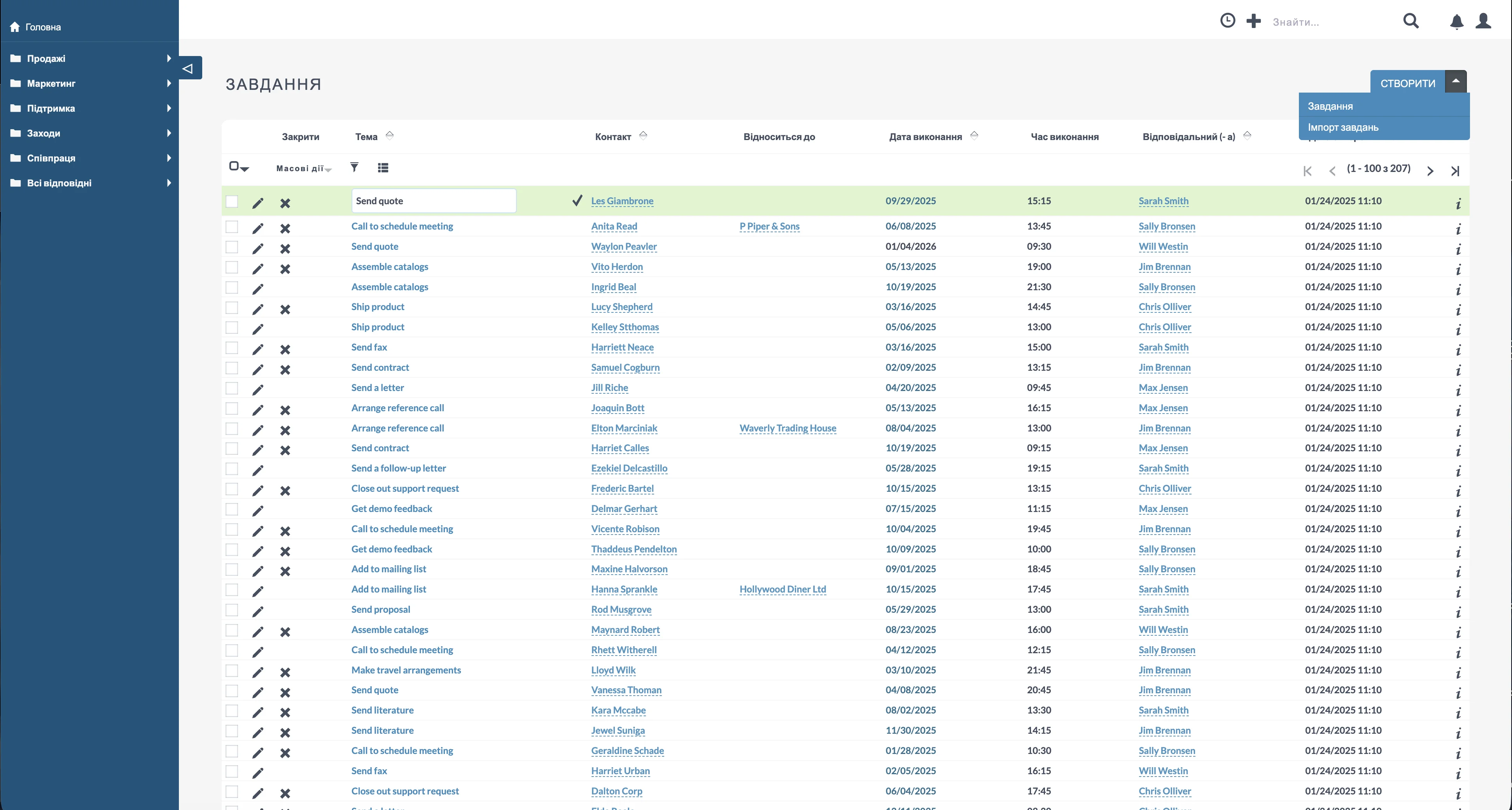 Головна
Продажі
Маркетинг
Підтримка
Заходи
Співпраця
Всі відповідні

Знайти...

ЗАВДАННЯ

СТВОРИТИ
Завдання
Імпорт завдань

Масові дії

(1 - 100 з 207)

| Закрити | Тема | Контакт | Відноситься до | Дата виконання | Час виконання | Відповідальний (- а) | |
|---|---|---|---|---|---|---|---|
| | Send quote | Les Giambrone | | 09/29/2025 | 15:15 | Sarah Smith | 01/24/2025 11:10 |
| | Call to schedule meeting | Anita Read | P Piper & Sons | 06/08/2025 | 13:45 | Sally Bronsen | 01/24/2025 11:10 |
| | Send quote | Waylon Peavler | | 01/04/2026 | 09:30 | Will Westin | 01/24/2025 11:10 |
| | Assemble catalogs | Vito Herdon | | 05/13/2025 | 19:00 | Jim Brennan | 01/24/2025 11:10 |
| | Assemble catalogs | Ingrid Beal | | 10/19/2025 | 21:30 | Sally Bronsen | 01/24/2025 11:10 |
| | Ship product | Lucy Shepherd | | 03/16/2025 | 14:45 | Chris Olliver | 01/24/2025 11:10 |
| | Ship product | Kelley Stthomas | | 05/06/2025 | 13:00 | Chris Olliver | 01/24/2025 11:10 |
| | Send fax | Harriett Neace | | 03/16/2025 | 15:00 | Sarah Smith | 01/24/2025 11:10 |
| | Send contract | Samuel Cogburn | | 02/09/2025 | 13:15 | Jim Brennan | 01/24/2025 11:10 |
| | Send a letter | Jill Riche | | 04/20/2025 | 09:45 | Max Jensen | 01/24/2025 11:10 |
| | Arrange reference call | Joaquin Bott | | 05/13/2025 | 16:15 | Max Jensen | 01/24/2025 11:10 |
| | Arrange reference call | Elton Marciniak | Waverly Trading House | 08/04/2025 | 13:00 | Jim Brennan | 01/24/2025 11:10 |
| | Send contract | Harriet Calles | | 10/19/2025 | 09:15 | Max Jensen | 01/24/2025 11:10 |
| | Send a follow-up letter | Ezekiel Delcastillo | | 05/28/2025 | 19:15 | Sarah Smith | 01/24/2025 11:10 |
| | Close out support request | Frederic Bartel | | 10/15/2025 | 13:15 | Chris Olliver | 01/24/2025 11:10 |
| | Get demo feedback | Delmar Gerhart | | 07/15/2025 | 11:15 | Max Jensen | 01/24/2025 11:10 |
| | Call to schedule meeting | Vicente Robison | | 10/04/2025 | 19:45 | Jim Brennan | 01/24/2025 11:10 |
| | Get demo feedback | Thaddeus Pendelton | | 10/09/2025 | 10:00 | Sally Bronsen | 01/24/2025 11:10 |
| | Add to mailing list | Maxine Halvorson | | 09/01/2025 | 18:45 | Sally Bronsen | 01/24/2025 11:10 |
| | Add to mailing list | Hanna Sprankle | Hollywood Diner Ltd | 10/15/2025 | 17:45 | Sarah Smith | 01/24/2025 11:10 |
| | Send proposal | Rod Musgrove | | 05/29/2025 | 13:00 | Sarah Smith | 01/24/2025 11:10 |
| | Assemble catalogs | Maynard Robert | | 08/23/2025 | 16:00 | Will Westin | 01/24/2025 11:10 |
| | Call to schedule meeting | Rhett Witherell | | 04/12/2025 | 12:15 | Sally Bronsen | 01/24/2025 11:10 |
| | Make travel arrangements | Lloyd Wilk | | 03/10/2025 | 21:45 | Jim Brennan | 01/24/2025 11:10 |
| | Send quote | Vanessa Thoman | | 04/08/2025 | 20:45 | Jim Brennan | 01/24/2025 11:10 |
| | Send literature | Kara Mccabe | | 08/02/2025 | 13:30 | Sarah Smith | 01/24/2025 11:10 |
| | Send literature | Jewel Suniga | | 11/30/2025 | 14:15 | Jim Brennan | 01/24/2025 11:10 |
| | Call to schedule meeting | Geraldine Schade | | 01/28/2025 | 10:30 | Sally Bronsen | 01/24/2025 11:10 |
| | Send fax | Harriet Urban | | 02/05/2025 | 16:15 | Will Westin | 01/24/2025 11:10 |
| | Close out support request | Dalton Corp | | 06/04/2025 | 17:45 | Chris Olliver | 01/24/2025 11:10 |